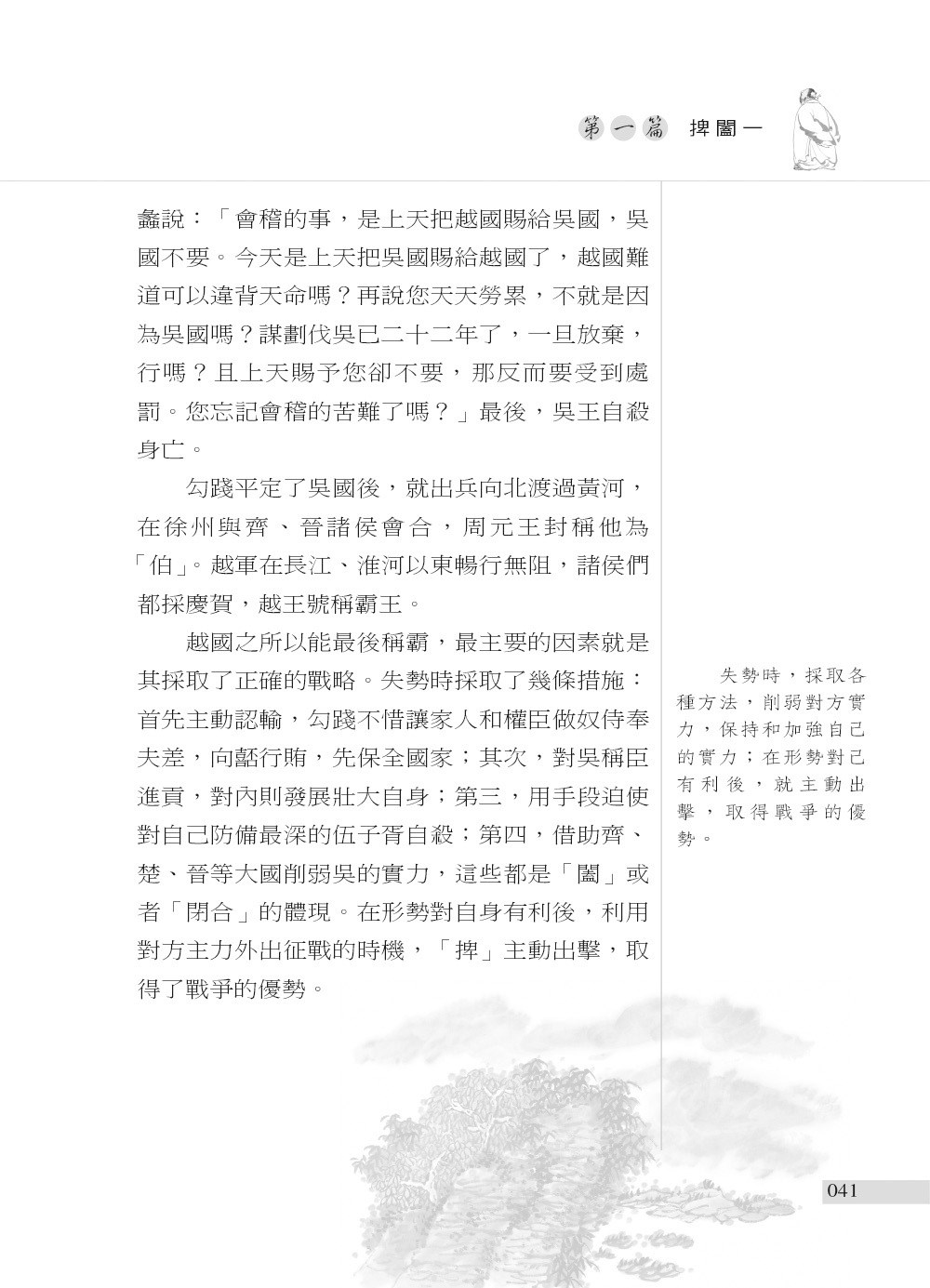 第一篇 捭闔一

蠡說：「會稽的事，是上天把越國賜給吳國，吳國不要。今天是上天把吳國賜給越國了，越國難道可以違背天命嗎？再說您天天勞累，不就是因為吳國嗎？謀劃伐吳已二十二年了，一旦放棄，行嗎？且上天賜予您卻不要，那反而要受到處罰。您忘記會稽的苦難了嗎？」最後，吳王自殺身亡。

勾踐平定了吳國後，就出兵向北渡過黃河，在徐州與齊、晉諸侯會合，周元王封稱他為「伯」。越軍在長江、淮河以東暢行無阻，諸侯們都採慶賀，越王號稱霸王。

越國之所以能最後稱霸，最主要的因素就是其採取了正確的戰略。失勢時採取了幾條措施：首先主動認輸，勾踐不惜讓家人和權臣做奴侍奉夫差，向嚭行賄，先保全國家；其次，對吳稱臣進貢，對內則發展壯大自身；第三，用手段迫使對自己防備最深的伍子胥自殺；第四，借助齊、楚、晉等大國削弱吳的實力，這些都是「闔」或者「閉合」的體現。在形勢對自身有利後，利用對方主力外出征戰的時機，「捭」主動出擊，取得了戰爭的優勢。

失勢時，採取各種方法，削弱對方實力，保持和加強自己的實力；在形勢對己有利後，就主動出擊，取得戰爭的優勢。

041